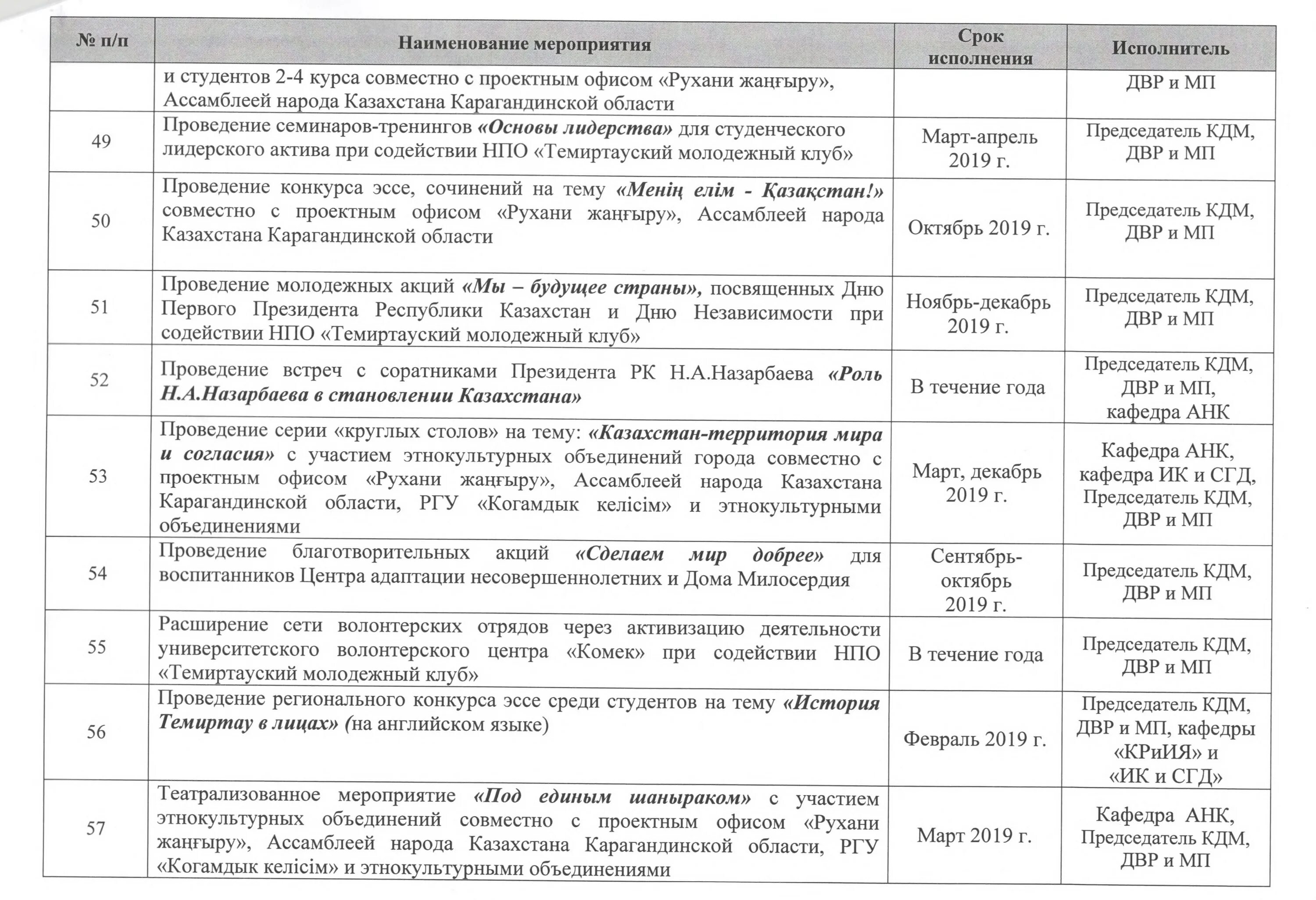 | № п/п | Наименование мероприятия | Срок исполнения | Исполнитель |
|---|---|---|---|
| | и студентов 2-4 курса совместно с проектным офисом «Рухани жаңғыру», Ассамблеей народа Казахстана Карагандинской области | | ДВР и МП |
| 49 | Проведение семинаров-тренингов «Основы лидерства» для студенческого лидерского актива при содействии НПО «Темиртауский молодежный клуб» | Март-апрель 2019 г. | Председатель КДМ, ДВР и МП |
| 50 | Проведение конкурса эссе, сочинений на тему «Менің елім - Қазақстан!» совместно с проектным офисом «Рухани жаңғыру», Ассамблеей народа Казахстана Карагандинской области | Октябрь 2019 г. | Председатель КДМ, ДВР и МП |
| 51 | Проведение молодежных акций «Мы – будущее страны», посвященных Дню Первого Президента Республики Казахстан и Дню Независимости при содействии НПО «Темиртауский молодежный клуб» | Ноябрь-декабрь 2019 г. | Председатель КДМ, ДВР и МП |
| 52 | Проведение встреч с соратниками Президента РК Н.А.Назарбаева «Роль Н.А.Назарбаева в становлении Казахстана» | В течение года | Председатель КДМ, ДВР и МП, кафедра АНК |
| 53 | Проведение серии «круглых столов» на тему: «Казахстан-территория мира и согласия» с участием этнокультурных объединений города совместно с проектным офисом «Рухани жаңғыру», Ассамблеей народа Казахстана Карагандинской области, РГУ «Когамдык келісім» и этнокультурными объединениями | Март, декабрь 2019 г. | Кафедра АНК, кафедра ИК и СГД, Председатель КДМ, ДВР и МП |
| 54 | Проведение благотворительных акций «Сделаем мир добрее» для воспитанников Центра адаптации несовершеннолетних и Дома Милосердия | Сентябрь-октябрь 2019 г. | Председатель КДМ, ДВР и МП |
| 55 | Расширение сети волонтерских отрядов через активизацию деятельности университетского волонтерского центра «Комек» при содействии НПО «Темиртауский молодежный клуб» | В течение года | Председатель КДМ, ДВР и МП |
| 56 | Проведение регионального конкурса эссе среди студентов на тему «История Темиртау в лицах» (на английском языке) | Февраль 2019 г. | Председатель КДМ, ДВР и МП, кафедры «КРиИЯ» и «ИК и СГД» |
| 57 | Театрализованное мероприятие «Под единым шаныраком» с участием этнокультурных объединений совместно с проектным офисом «Рухани жаңғыру», Ассамблеей народа Казахстана Карагандинской области, РГУ «Когамдык келісім» и этнокультурными объединениями | Март 2019 г. | Кафедра АНК, Председатель КДМ, ДВР и МП |